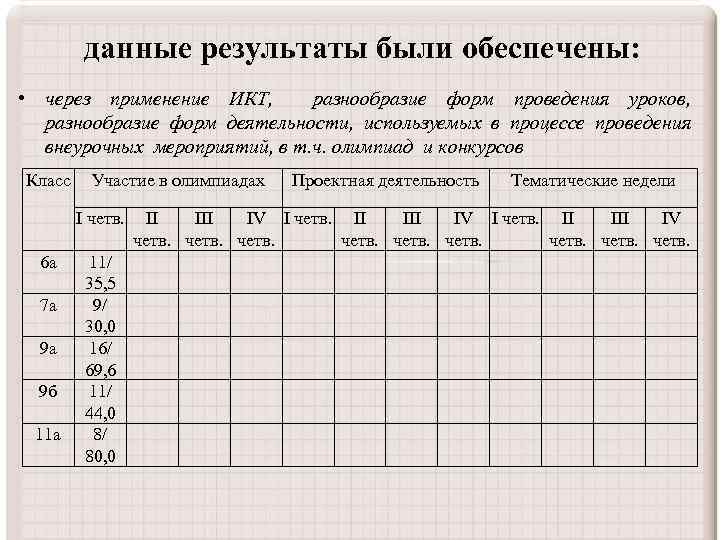 данные результаты были обеспечены:

• через применение ИКТ, разнообразие форм проведения уроков, разнообразие форм деятельности, используемых в процессе проведения внеурочных мероприятий, в т.ч. олимпиад и конкурсов

| Класс | Участие в олимпиадах | | | | Проектная деятельность | | | | Тематические недели | | | |
|---|---|---|---|---|---|---|---|---|---|---|---|---|
| | I четв. | II четв. | III четв. | IV четв. | I четв. | II четв. | III четв. | IV четв. | I четв. | II четв. | III четв. | IV четв. |
| 6а | 11/ 35,5 | | | | | | | | | | | |
| 7а | 9/ 30,0 | | | | | | | | | | | |
| 9а | 16/ 69,6 | | | | | | | | | | | |
| 9б | 11/ 44,0 | | | | | | | | | | | |
| 11а | 8/ 80,0 | | | | | | | | | | | |